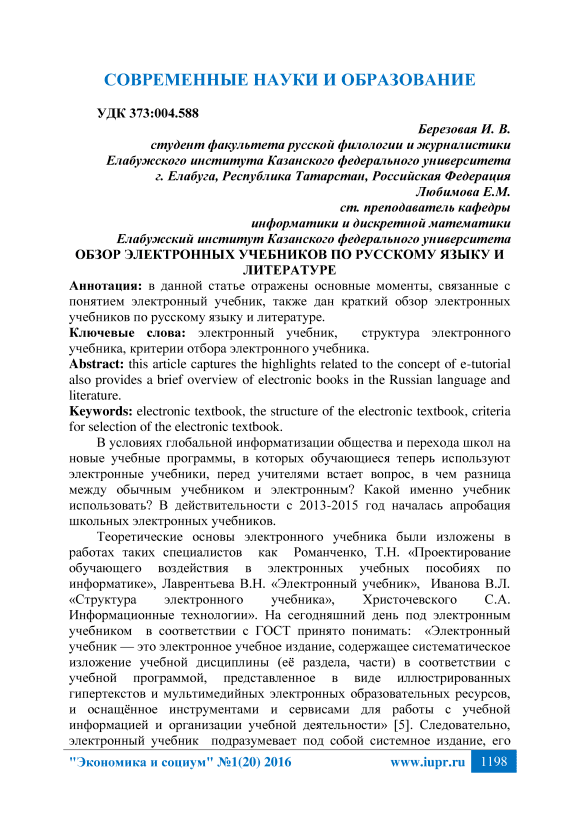 СОВРЕМЕННЫЕ НАУКИ И ОБРАЗОВАНИЕ

УДК 373:004.588

Березовая И. В.
студент факультета русской филологии и журналистики
Елабужского института Казанского федерального университета
г. Елабуга, Республика Татарстан, Российская Федерация
Любимова Е.М.
ст. преподаватель кафедры
информатики и дискретной математики
Елабужский институт Казанского федерального университета

ОБЗОР ЭЛЕКТРОННЫХ УЧЕБНИКОВ ПО РУССКОМУ ЯЗЫКУ И ЛИТЕРАТУРЕ

Аннотация: в данной статье отражены основные моменты, связанные с понятием электронный учебник, также дан краткий обзор электронных учебников по русскому языку и литературе.

Ключевые слова: электронный учебник, структура электронного учебника, критерии отбора электронного учебника.

Abstract: this article captures the highlights related to the concept of e-tutorial also provides a brief overview of electronic books in the Russian language and literature.

Keywords: electronic textbook, the structure of the electronic textbook, criteria for selection of the electronic textbook.

В условиях глобальной информатизации общества и перехода школ на новые учебные программы, в которых обучающиеся теперь используют электронные учебники, перед учителями встает вопрос, в чем разница между обычным учебником и электронным? Какой именно учебник использовать? В действительности с 2013-2015 год началась апробация школьных электронных учебников.

Теоретические основы электронного учебника были изложены в работах таких специалистов как Романченко, Т.Н. «Проектирование обучающего воздействия в электронных учебных пособиях по информатике», Лаврентьева В.Н. «Электронный учебник», Иванова В.Л. «Структура электронного учебника», Христочевского С.А. Информационные технологии». На сегодняшний день под электронным учебником в соответствии с ГОСТ принято понимать: «Электронный учебник — это электронное учебное издание, содержащее систематическое изложение учебной дисциплины (её раздела, части) в соответствии с учебной программой, представленное в виде иллюстрированных гипертекстов и мультимедийных электронных образовательных ресурсов, и оснащённое инструментами и сервисами для работы с учебной информацией и организации учебной деятельности» [5]. Следовательно, электронный учебник подразумевает под собой системное издание, его

"Экономика и социум" №1(20) 2016 www.iupr.ru 1198